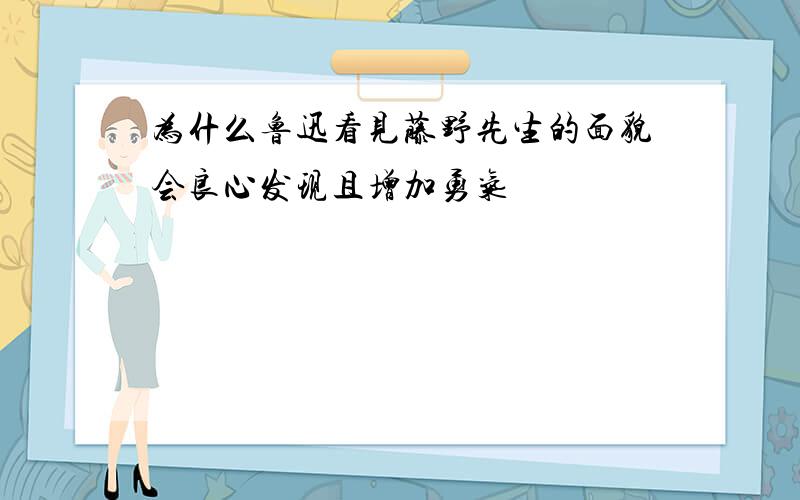 為什么鲁迅看見藤野先生的面貌会良心发現且增加勇氣